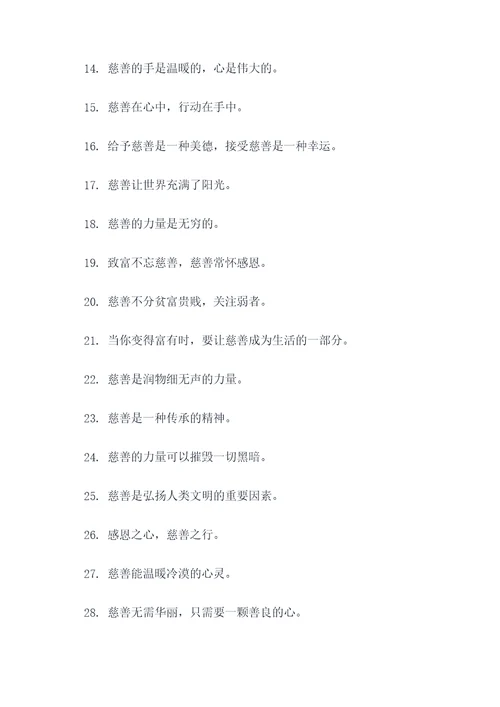 14. 慈善的手是温暖的，心是伟大的。

15. 慈善在心中，行动在手中。

16. 给予慈善是一种美德，接受慈善是一种幸运。

17. 慈善让世界充满了阳光。

18. 慈善的力量是无穷的。

19. 致富不忘慈善，慈善常怀感恩。

20. 慈善不分贫富贵贱，关注弱者。

21. 当你变得富有时，要让慈善成为生活的一部分。

22. 慈善是润物细无声的力量。

23. 慈善是一种传承的精神。

24. 慈善的力量可以摧毁一切黑暗。

25. 慈善是弘扬人类文明的重要因素。

26. 感恩之心，慈善之行。

27. 慈善能温暖冷漠的心灵。

28. 慈善无需华丽，只需要一颗善良的心。